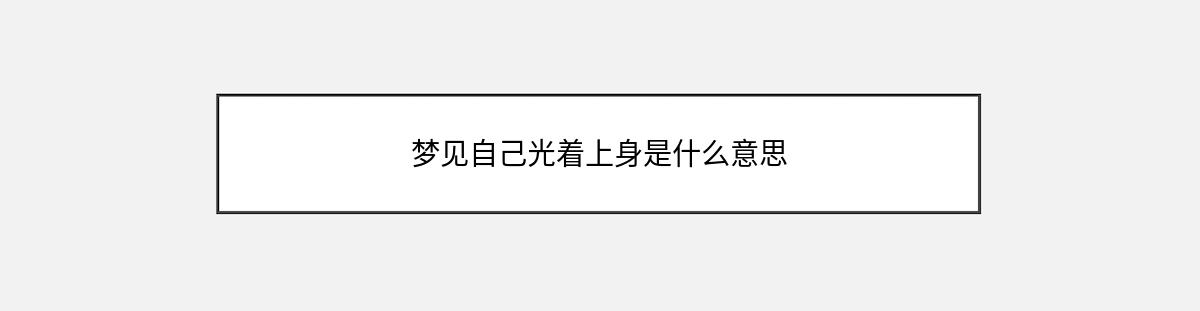 梦见自己光着上身是什么意思